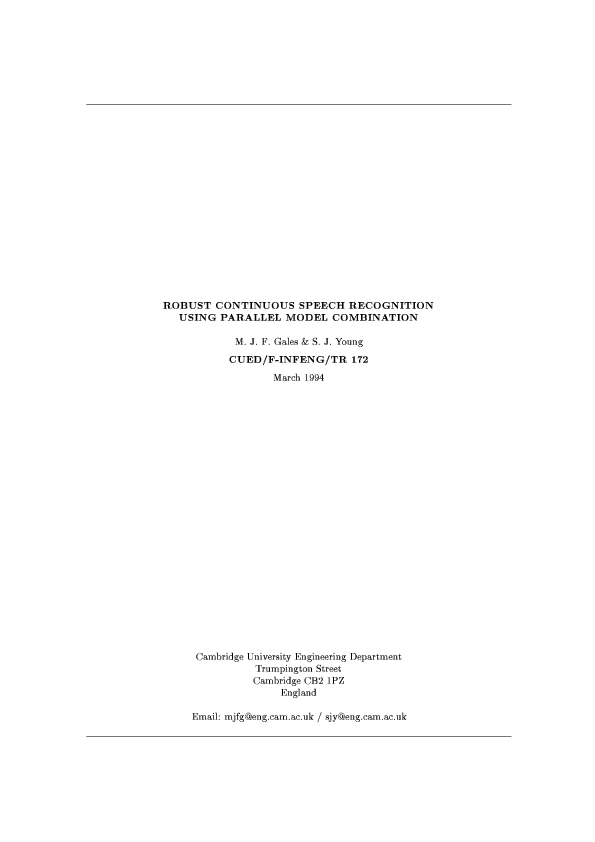 ROBUST CONTINUOUS SPEECH RECOGNITION
USING PARALLEL MODEL COMBINATION

M. J. F. Gales & S. J. Young

CUED/F-INFENG/TR 172

March 1994

Cambridge University Engineering Department
Trumpington Street
Cambridge CB2 1PZ
England

Email: mjfg@eng.cam.ac.uk / sjy@eng.cam.ac.uk